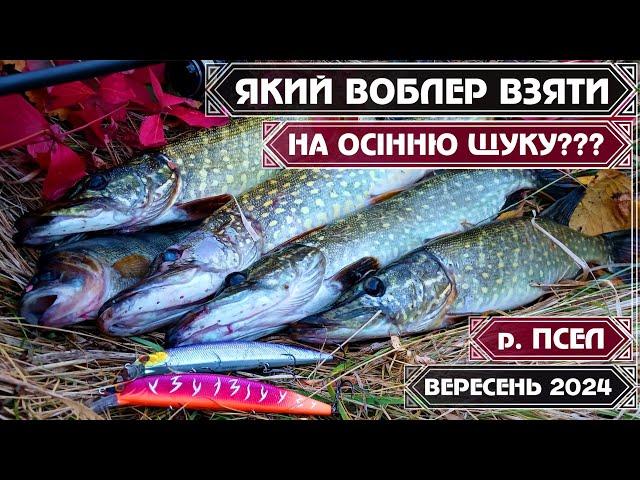 ЯКИЙ ВОБЛЕР ВЗЯТИ
НА ОСІННЮ ЩУКУ???
р. ПСЕЛ
ВЕРЕСЕНЬ 2024